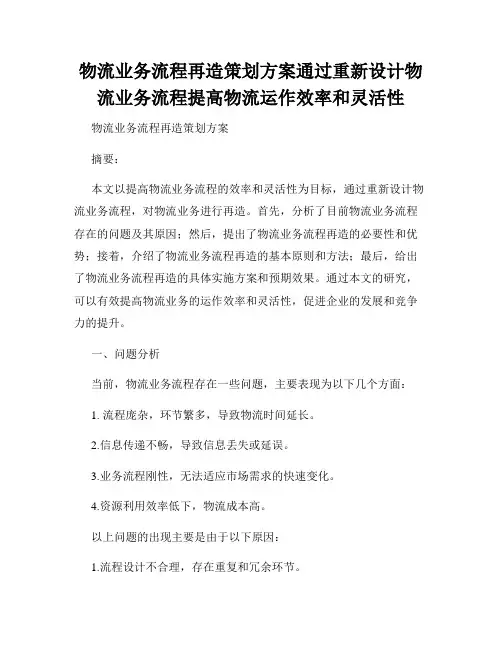 物流业务流程再造策划方案通过重新设计物流业务流程提高物流运作效率和灵活性

物流业务流程再造策划方案

摘要：

本文以提高物流业务流程的效率和灵活性为目标，通过重新设计物流业务流程，对物流业务进行再造。首先，分析了目前物流业务流程存在的问题及其原因；然后，提出了物流业务流程再造的必要性和优势；接着，介绍了物流业务流程再造的基本原则和方法；最后，给出了物流业务流程再造的具体实施方案和预期效果。通过本文的研究，可以有效提高物流业务的运作效率和灵活性，促进企业的发展和竞争力的提升。

一、问题分析

当前，物流业务流程存在一些问题，主要表现为以下几个方面：

1. 流程庞杂，环节繁多，导致物流时间延长。

2.信息传递不畅，导致信息丢失或延误。

3.业务流程刚性，无法适应市场需求的快速变化。

4.资源利用效率低下，物流成本高。

以上问题的出现主要是由于以下原因：

1.流程设计不合理，存在重复和冗余环节。